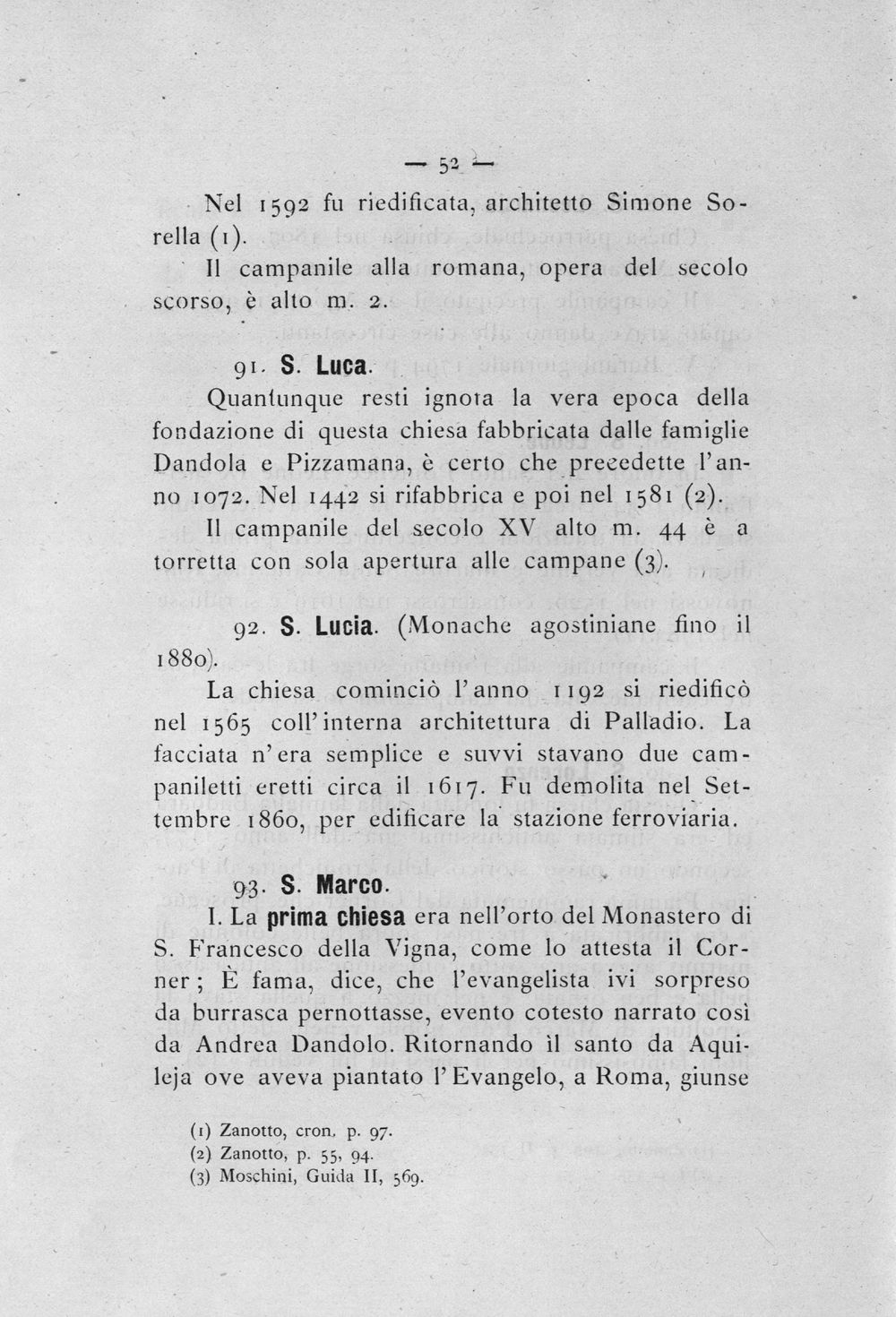 — 52 —

Nel 1592 fu riedificata, architetto Simone Sorella (1).

Il campanile alla romana, opera del secolo scorso, è alto m. 2.

91. S. Luca.

Quantunque resti ignota la vera epoca della fondazione di questa chiesa fabbricata dalle famiglie Dandola e Pizzamana, è certo che precedette l'anno 1072. Nel 1442 si rifabbrica e poi nel 1581 (2).

Il campanile del secolo XV alto m. 44 è a torretta con sola apertura alle campane (3).

92. S. Lucia. (Monache agostiniane fino il 1880).

La chiesa cominciò l'anno 1192 si riedificò nel 1565 coll'interna architettura di Palladio. La facciata n'era semplice e suvvi stavano due campaniletti eretti circa il 1617. Fu demolita nel Settembre 1860, per edificare la stazione ferroviaria.

93. S. Marco.

I. La prima chiesa era nell'orto del Monastero di S. Francesco della Vigna, come lo attesta il Corner; È fama, dice, che l'evangelista ivi sorpreso da burrasca pernottasse, evento cotesto narrato così da Andrea Dandolo. Ritornando il santo da Aquileja ove aveva piantato l'Evangelo, a Roma, giunse

(1) Zanotto, cron. p. 97.
(2) Zanotto, p. 55, 94.
(3) Moschini, Guida II, 569.